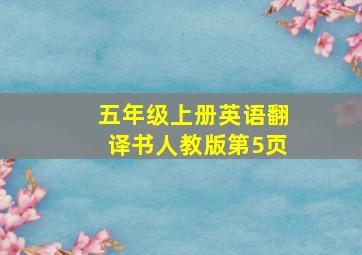 五年级上册英语翻译书人教版第5页